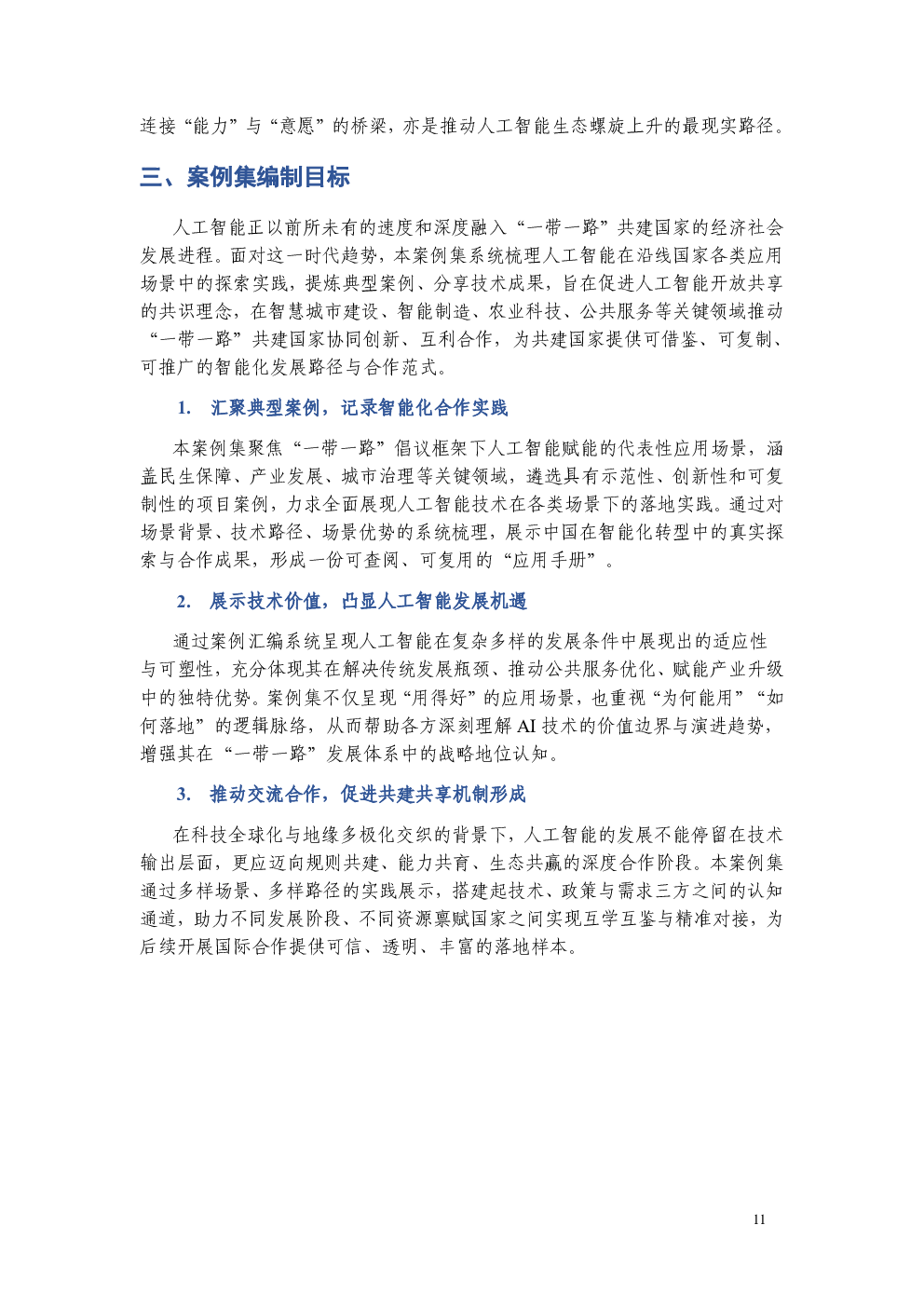 连接“能力”与“意愿”的桥梁，亦是推动人工智能生态螺旋上升的最现实路径。

三、案例集编制目标

人工智能正以前所未有的速度和深度融入“一带一路”共建国家的经济社会发展进程。面对这一时代趋势，本案例集系统梳理人工智能在沿线国家各类应用场景中的探索实践，提炼典型案例、分享技术成果，旨在促进人工智能开放共享的共识理念，在智慧城市建设、智能制造、农业科技、公共服务等关键领域推动“一带一路”共建国家协同创新、互利合作，为共建国家提供可借鉴、可复制、可推广的智能化发展路径与合作范式。

1. 汇聚典型案例，记录智能化合作实践

本案例集聚焦“一带一路”倡议框架下人工智能赋能的代表性应用场景，涵盖民生保障、产业发展、城市治理等关键领域，遴选具有示范性、创新性和可复制性的项目案例，力求全面展现人工智能技术在各类场景下的落地实践。通过对场景背景、技术路径、场景优势的系统梳理，展示中国在智能化转型中的真实探索与合作成果，形成一份可查阅、可复用的“应用手册”。

2. 展示技术价值，凸显人工智能发展机遇

通过案例汇编系统呈现人工智能在复杂多样的发展条件中展现出的适应性与可塑性，充分体现其在解决传统发展瓶颈、推动公共服务优化、赋能产业升级中的独特优势。案例集不仅呈现“用得好”的应用场景，也重视“为何能用”“如何落地”的逻辑脉络，从而帮助各方深刻理解AI技术的价值边界与演进趋势，增强其在“一带一路”发展体系中的战略地位认知。

3. 推动交流合作，促进共建共享机制形成

在科技全球化与地缘多极化交织的背景下，人工智能的发展不能停留在技术输出层面，更应迈向规则共建、能力共育、生态共赢的深度合作阶段。本案例集通过多样场景、多样路径的实践展示，搭建起技术、政策与需求三方之间的认知通道，助力不同发展阶段、不同资源禀赋国家之间实现互学互鉴与精准对接，为后续开展国际合作提供可信、透明、丰富的落地样本。

11